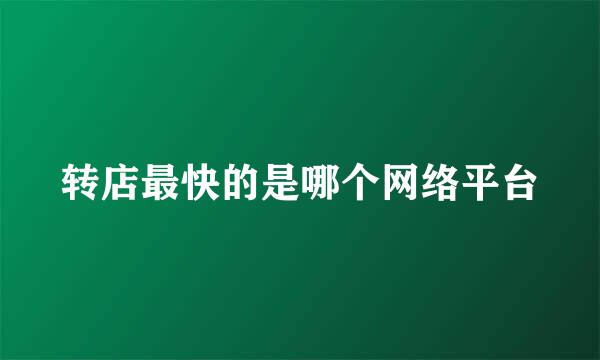 转店最快的是哪个网络平台